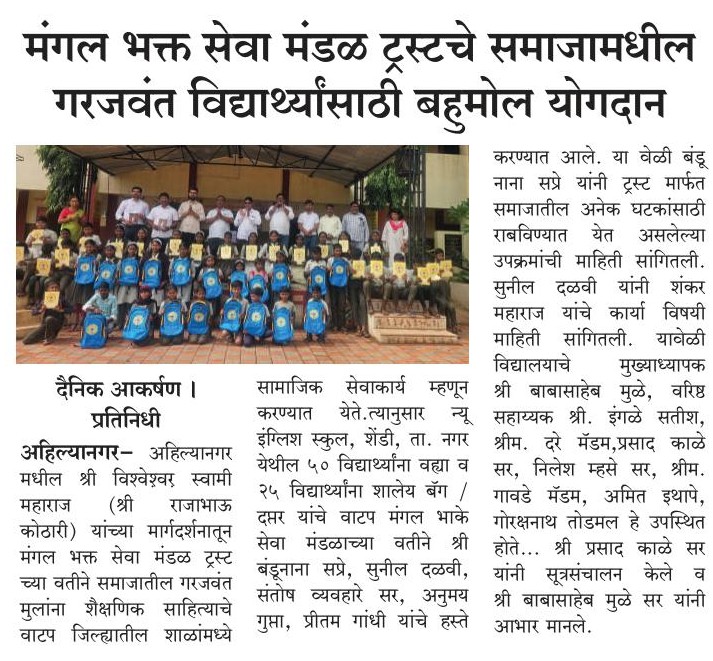 मंगल भक्त सेवा मंडळ ट्रस्टचे समाजामधील गरजवंत विद्यार्थ्यांसाठी बहुमोल योगदान

दैनिक आकर्षण । प्रतिनिधी

अहिल्यानगर– अहिल्यानगर मधील श्री विश्वेश्वर स्वामी महाराज (श्री राजाभाऊ कोठारी) यांच्या मार्गदर्शनातून मंगल भक्त सेवा मंडळ ट्रस्ट च्या वतीने समाजातील गरजवंत मुलांना शैक्षणिक साहित्याचे वाटप जिल्ह्यातील शाळांमध्ये सामाजिक सेवाकार्य म्हणून करण्यात येते.त्यानुसार न्यू इंग्लिश स्कुल, शेंडी, ता. नगर येथील ५० विद्यार्थ्यांना वह्या व २५ विद्यार्थ्यांना शालेय बॅग / दप्तर यांचे वाटप मंगल भाके सेवा मंडळाच्या वतीने श्री बंडूनाना सप्रे, सुनील दळवी, संतोष व्यवहारे सर, अनुमय गुप्ता, प्रीतम गांधी यांचे हस्ते करण्यात आले. या वेळी बंडू नाना सप्रे यांनी ट्रस्ट मार्फत समाजातील अनेक घटकांसाठी राबविण्यात येत असलेल्या उपक्रमांची माहिती सांगितली. सुनील दळवी यांनी शंकर महाराज यांचे कार्या विषयी माहिती सांगितली. यावेळी विद्यालयाचे मुख्याध्यापक श्री बाबासाहेब मुळे, वरिष्ठ सहाय्यक श्री. इंगळे सतीश, श्रीम. दरे मॅडम,प्रसाद काळे सर, निलेश म्हसे सर, श्रीम. गावडे मॅडम, अमित इथापे, गोरक्षनाथ तोडमल हे उपस्थित होते... श्री प्रसाद काळे सर यांनी सूत्रसंचालन केले व श्री बाबासाहेब मुळे सर यांनी आभार मानले.